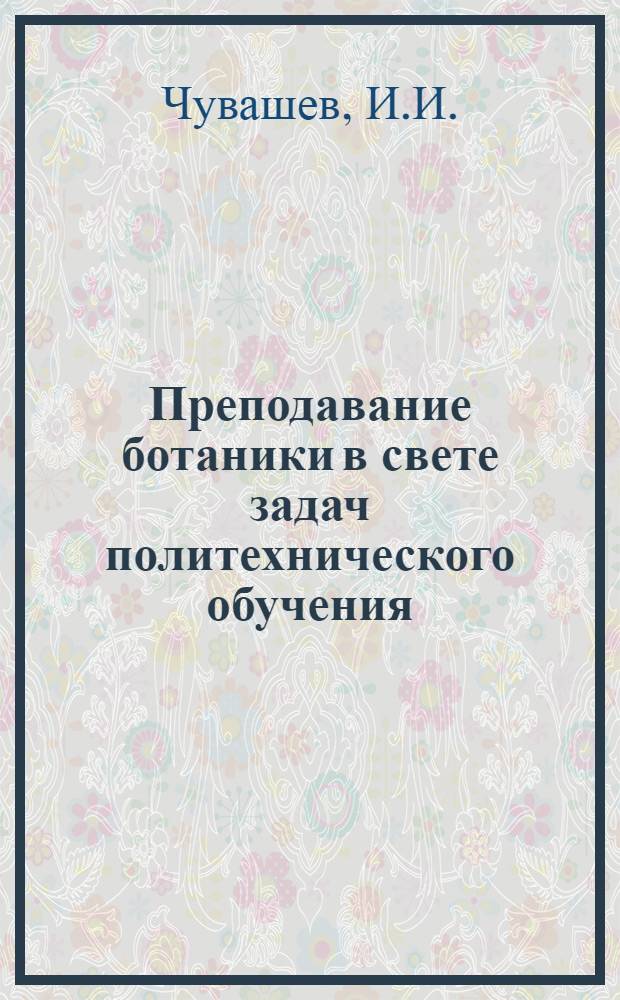 Чувашев, И.И.

Преподавание ботаники в свете задач политехнического обучения